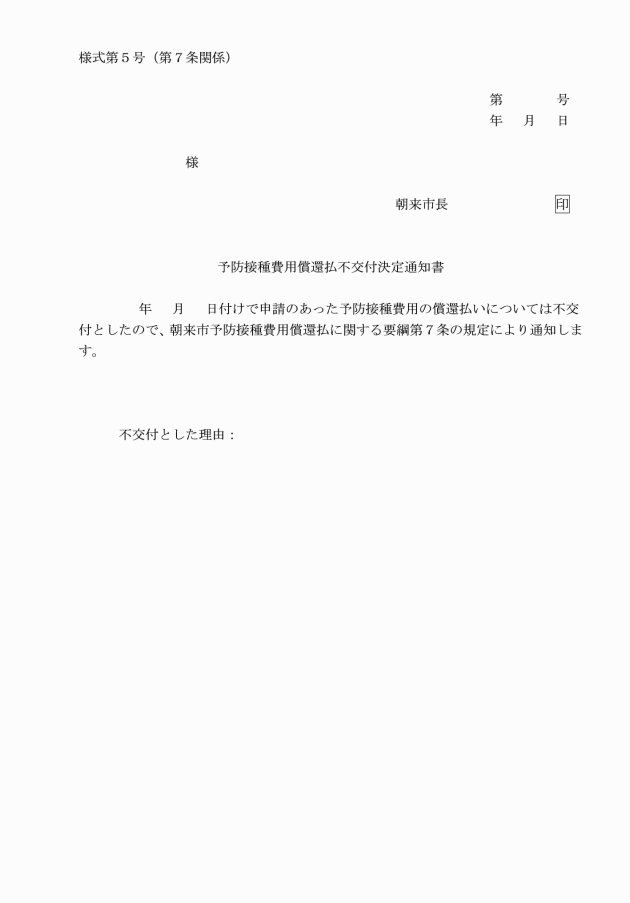 様式第５号（第７条関係）

第　　　号
年　月　日

様

朝来市長　　　　　印

予防接種費用償還払不交付決定通知書

年　月　日付けで申請のあった予防接種費用の償還払いについては不交付としたので、朝来市予防接種費用償還払に関する要綱第７条の規定により通知します。

不交付とした理由：